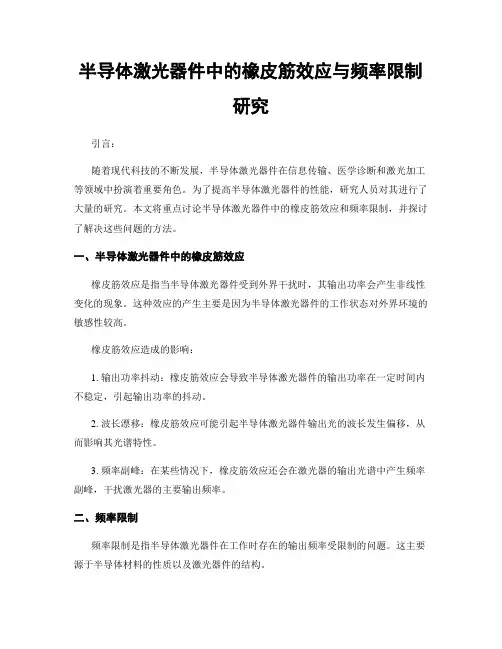 半导体激光器件中的橡皮筋效应与频率限制研究

引言：

随着现代科技的不断发展，半导体激光器件在信息传输、医学诊断和激光加工等领域中扮演着重要角色。为了提高半导体激光器件的性能，研究人员对其进行了大量的研究。本文将重点讨论半导体激光器件中的橡皮筋效应和频率限制，并探讨了解决这些问题的方法。

一、半导体激光器件中的橡皮筋效应

橡皮筋效应是指当半导体激光器件受到外界干扰时，其输出功率会产生非线性变化的现象。这种效应的产生主要是因为半导体激光器件的工作状态对外界环境的敏感性较高。

橡皮筋效应造成的影响：

1. 输出功率抖动：橡皮筋效应会导致半导体激光器件的输出功率在一定时间内不稳定，引起输出功率的抖动。

2. 波长漂移：橡皮筋效应可能引起半导体激光器件输出光的波长发生偏移，从而影响其光谱特性。

3. 频率副峰：在某些情况下，橡皮筋效应还会在激光器的输出光谱中产生频率副峰，干扰激光器的主要输出频率。

二、频率限制

频率限制是指半导体激光器件在工作时存在的输出频率受限制的问题。这主要源于半导体材料的性质以及激光器件的结构。